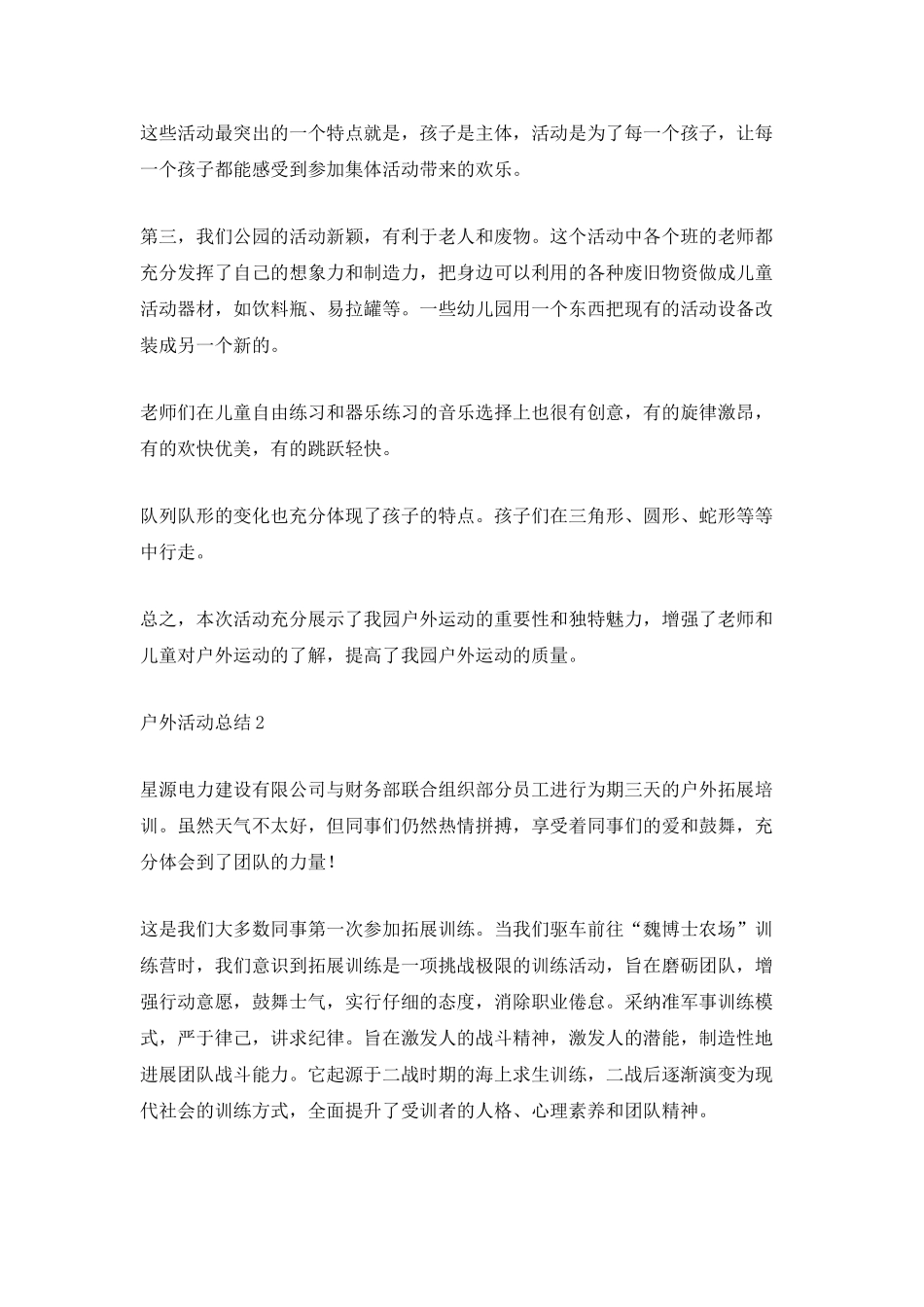 这些活动最突出的一个特点就是，孩子是主体，活动是为了每一个孩子，让每一个孩子都能感受到参加集体活动带来的欢乐。

第三，我们公园的活动新颖，有利于老人和废物。这个活动中各个班的老师都充分发挥了自己的想象力和制造力，把身边可以利用的各种废旧物资做成儿童活动器材，如饮料瓶、易拉罐等。一些幼儿园用一个东西把现有的活动设备改装成另一个新的。

老师们在儿童自由练习和器乐练习的音乐选择上也很有创意，有的旋律激昂，有的欢快优美，有的跳跃轻快。

队列队形的变化也充分体现了孩子的特点。孩子们在三角形、圆形、蛇形等等中行走。

总之，本次活动充分展示了我园户外运动的重要性和独特魅力，增强了老师和儿童对户外运动的了解，提高了我园户外运动的质量。

户外活动总结2

星源电力建设有限公司与财务部联合组织部分员工进行为期三天的户外拓展培训。虽然天气不太好，但同事们仍然热情拼搏，享受着同事们的爱和鼓舞，充分体会到了团队的力量！

这是我们大多数同事第一次参加拓展训练。当我们驱车前往“魏博士农场”训练营时，我们意识到拓展训练是一项挑战极限的训练活动，旨在磨砺团队，增强行动意愿，鼓舞士气，实行仔细的态度，消除职业倦怠。采纳准军事训练模式，严于律己，讲求纪律。旨在激发人的战斗精神，激发人的潜能，制造性地进展团队战斗能力。它起源于二战时期的海上求生训练，二战后逐渐演变为现代社会的训练方式，全面提升了受训者的人格、心理素养和团队精神。